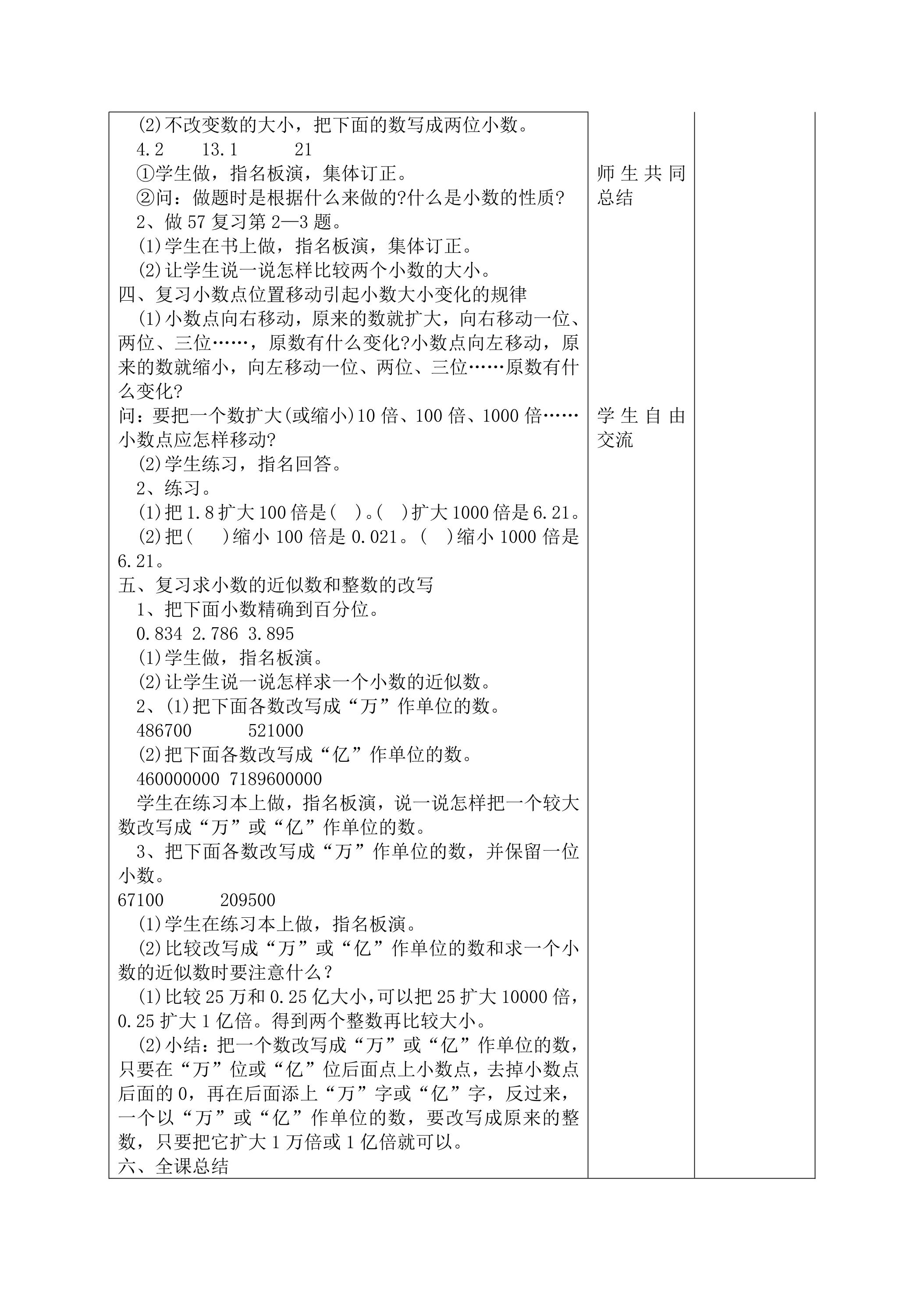 (2)不改变数的大小，把下面的数写成两位小数。

4.2　13.1　21

①学生做，指名板演，集体订正。

②问：做题时是根据什么来做的?什么是小数的性质?

2、做57复习第2—3题。

(1)学生在书上做，指名板演，集体订正。

(2)让学生说一说怎样比较两个小数的大小。

四、复习小数点位置移动引起小数大小变化的规律

(1)小数点向右移动，原来的数就扩大，向右移动一位、两位、三位……，原数有什么变化?小数点向左移动，原来的数就缩小，向左移动一位、两位、三位……原数有什么变化?

问：要把一个数扩大(或缩小)10倍、100倍、1000倍……小数点应怎样移动?

(2)学生练习，指名回答。

2、练习。

(1)把1.8扩大100倍是(　)。(　)扩大1000倍是6.21。

(2)把(　)缩小100倍是0.021。(　)缩小1000倍是6.21。

五、复习求小数的近似数和整数的改写

1、把下面小数精确到百分位。

0.834 2.786 3.895

(1)学生做，指名板演。

(2)让学生说一说怎样求一个小数的近似数。

2、(1)把下面各数改写成“万”作单位的数。

486700　521000

(2)把下面各数改写成“亿”作单位的数。

460000000 7189600000

学生在练习本上做，指名板演，说一说怎样把一个较大数改写成“万”或“亿”作单位的数。

3、把下面各数改写成“万”作单位的数，并保留一位小数。

67100　209500

(1)学生在练习本上做，指名板演。

(2)比较改写成“万”或“亿”作单位的数和求一个小数的近似数时要注意什么？

(1)比较25万和0.25亿大小，可以把25扩大10000倍，0.25扩大1亿倍。得到两个整数再比较大小。

(2)小结：把一个数改写成“万”或“亿”作单位的数，只要在“万”位或“亿”位后面点上小数点，去掉小数点后面的0，再在后面添上“万”字或“亿”字，反过来，一个以“万”或“亿”作单位的数，要改写成原来的整数，只要把它扩大1万倍或1亿倍就可以。

六、全课总结

师生共同总结

学生自由交流